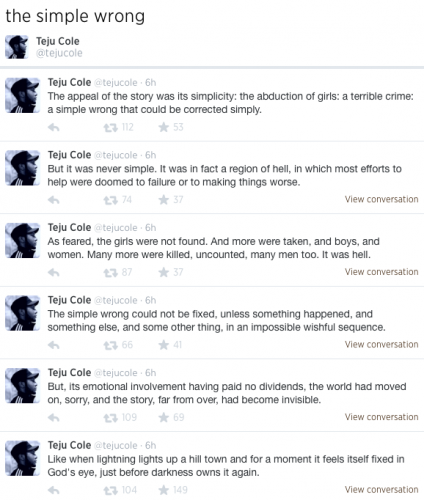 the simple wrong

Teju Cole
@tejucole

Teju Cole @tejucole · 6h
The appeal of the story was its simplicity: the abduction of girls: a terrible crime: a simple wrong that could be corrected simply.
112 53

Teju Cole @tejucole · 6h
But it was never simple. It was in fact a region of hell, in which most efforts to help were doomed to failure or to making things worse.
74 37 View conversation

Teju Cole @tejucole · 6h
As feared, the girls were not found. And more were taken, and boys, and women. Many more were killed, uncounted, many men too. It was hell.
87 37 View conversation

Teju Cole @tejucole · 6h
The simple wrong could not be fixed, unless something happened, and something else, and some other thing, in an impossible wishful sequence.
66 41 View conversation

Teju Cole @tejucole · 6h
But, its emotional involvement having paid no dividends, the world had moved on, sorry, and the story, far from over, had become invisible.
109 69 View conversation

Teju Cole @tejucole · 6h
Like when lightning lights up a hill town and for a moment it feels itself fixed in God's eye, just before darkness owns it again.
104 149 View conversation